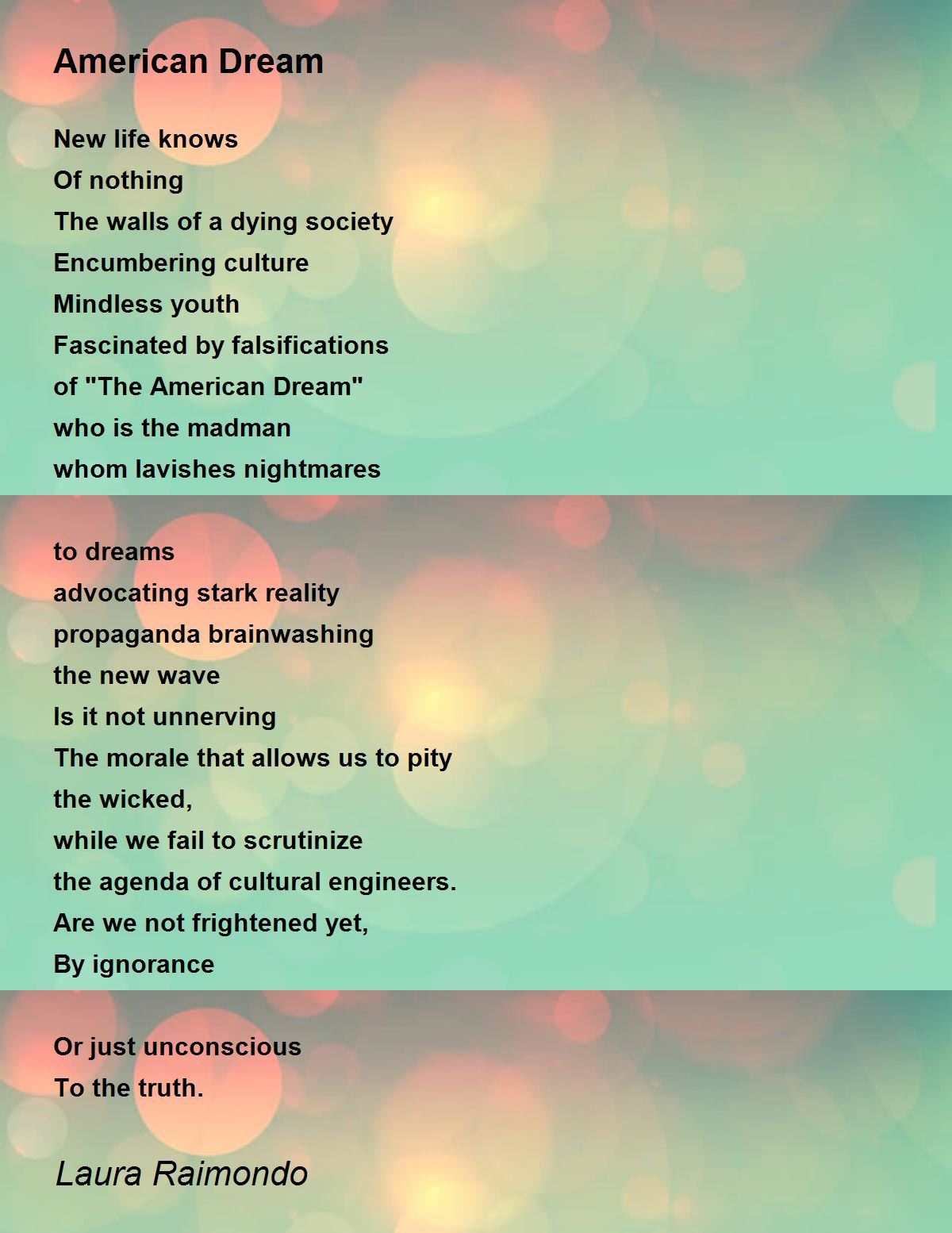 American Dream

New life knows
Of nothing
The walls of a dying society
Encumbering culture
Mindless youth
Fascinated by falsifications
of "The American Dream"
who is the madman
whom lavishes nightmares

to dreams
advocating stark reality
propaganda brainwashing
the new wave
Is it not unnerving
The morale that allows us to pity
the wicked,
while we fail to scrutinize
the agenda of cultural engineers.
Are we not frightened yet,
By ignorance

Or just unconscious
To the truth.

Laura Raimondo